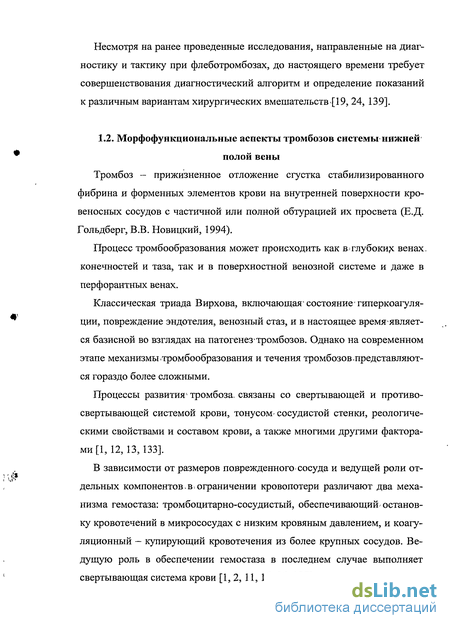 Несмотря на ранее проведенные исследования, направленные на диагностику и тактику при флеботромбозах, до настоящего времени требует совершенствования диагностический алгоритм и определение показаний к различным вариантам хирургических вмешательств [19, 24, 139].

1.2. Морфофункциональные аспекты тромбозов системы нижней полой вены

Тромбоз – прижизненное отложение сгустка стабилизированного фибрина и форменных элементов крови на внутренней поверхности кровеносных сосудов с частичной или полной обтурацией их просвета (Е.Д. Гольдберг, В.В. Новицкий, 1994).

Процесс тромбообразования может происходить как в глубоких венах конечностей и таза, так и в поверхностной венозной системе и даже в перфорантных венах.

Классическая триада Вирхова, включающая состояние гиперкоагуляции, повреждение эндотелия, венозный стаз, и в настоящее время является базисной во взглядах на патогенез тромбозов. Однако на современном этапе механизмы тромбообразования и течения тромбозов представляются гораздо более сложными.

Процессы развития тромбоза связаны со свертывающей и противосвертывающей системой крови, тонусом сосудистой стенки, реологическими свойствами и составом крови, а также многими другими факторами [1, 12, 13, 133].

В зависимости от размеров поврежденного сосуда и ведущей роли отдельных компонентов в ограничении кровопотери различают два механизма гемостаза: тромбоцитарно-сосудистый, обеспечивающий остановку кровотечений в микрососудах с низким кровяным давлением, и коагуляционный – купирующий кровотечения из более крупных сосудов. Ведущую роль в обеспечении гемостаза в последнем случае выполняет свертывающая система крови [1, 2, 11, 1

dsLib.net
библиотека диссертаций